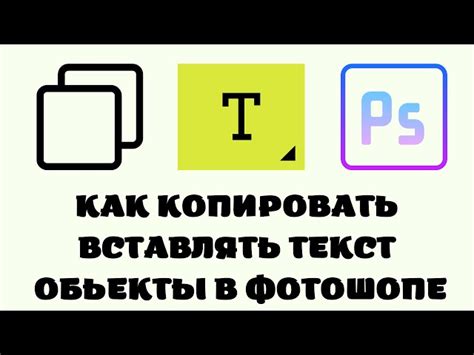 T

Ps

КАК КОПИРОВАТЬ ВСТАВЛЯТЬ ТЕКСТ ОБЬЕКТЫ В ФОТОШОПЕ